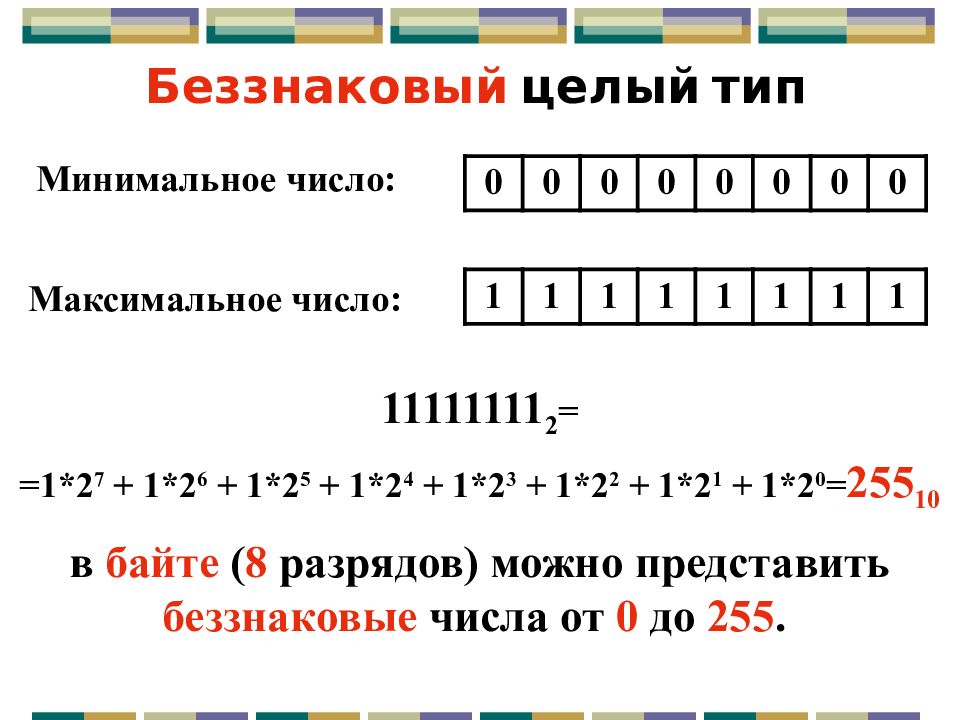 Беззнаковый целый тип

Минимальное число:

| 0 | 0 | 0 | 0 | 0 | 0 | 0 | 0 |
|---|---|---|---|---|---|---|---|

Максимальное число:

| 1 | 1 | 1 | 1 | 1 | 1 | 1 | 1 |
|---|---|---|---|---|---|---|---|

$11111111_2=$

$=1*2^7 + 1*2^6 + 1*2^5 + 1*2^4 + 1*2^3 + 1*2^2 + 1*2^1 + 1*2^0=255_{10}$

в байте (8 разрядов) можно представить беззнаковые числа от 0 до 255.